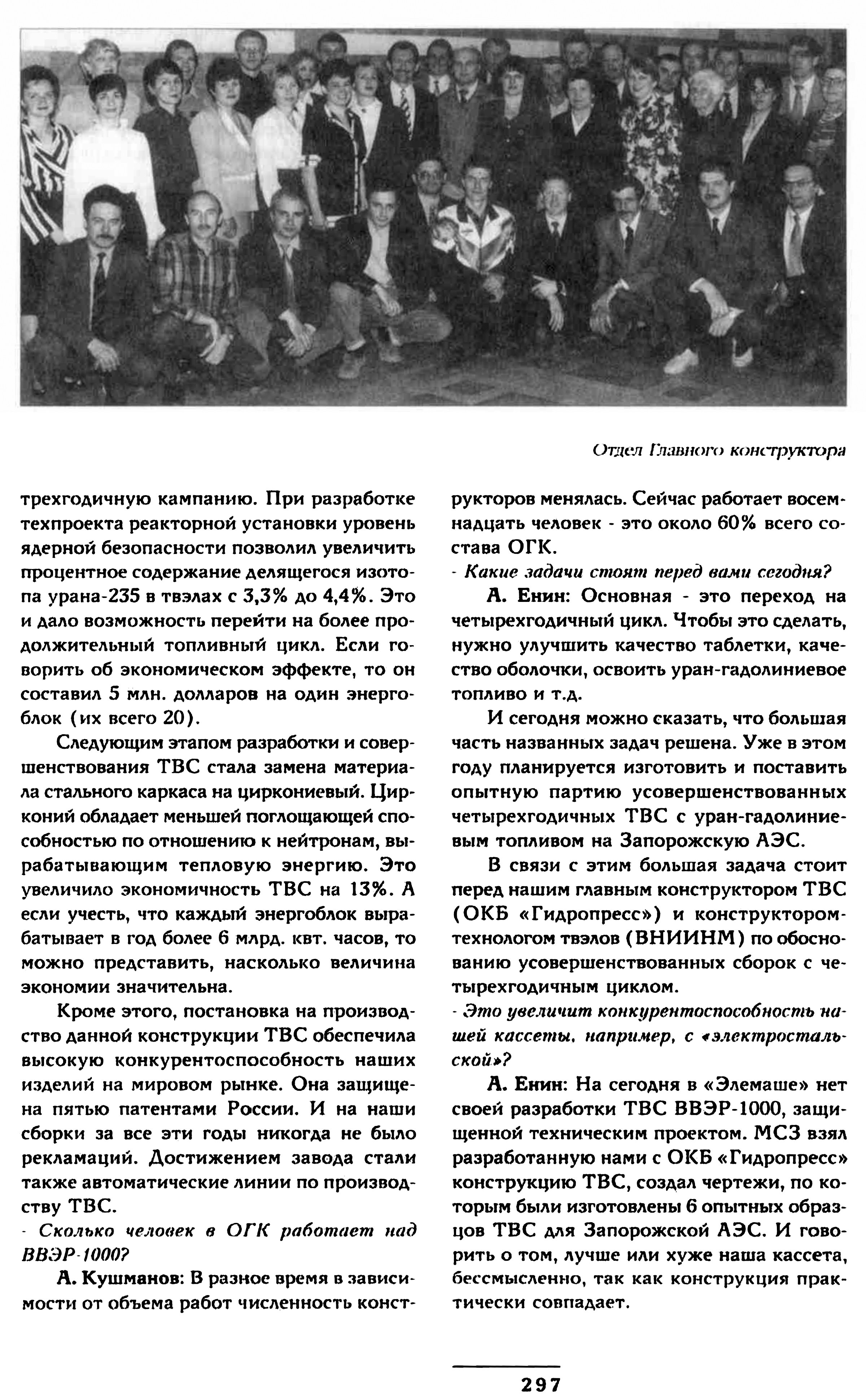 Отдел Главного конструктора

трехгодичную кампанию. При разработке техпроекта реакторной установки уровень ядерной безопасности позволил увеличить процентное содержание делящегося изотопа урана-235 в твэлах с 3,3% до 4,4%. Это и дало возможность перейти на более продолжительный топливный цикл. Если говорить об экономическом эффекте, то он составил 5 млн. долларов на один энергоблок (их всего 20).

Следующим этапом разработки и совершенствования ТВС стала замена материала стального каркаса на циркониевый. Цирконий обладает меньшей поглощающей способностью по отношению к нейтронам, вырабатывающим тепловую энергию. Это увеличило экономичность ТВС на 13%. А если учесть, что каждый энергоблок вырабатывает в год более 6 млрд. квт. часов, то можно представить, насколько величина экономии значительна.

Кроме этого, постановка на производство данной конструкции ТВС обеспечила высокую конкурентоспособность наших изделий на мировом рынке. Она защищена пятью патентами России. И на наши сборки за все эти годы никогда не было рекламаций. Достижением завода стали также автоматические линии по производству ТВС.

- Сколько человек в ОГК работает над ВВЭР-1000?

А. Кушманов: В разное время в зависимости от объема работ численность конструкторов менялась. Сейчас работает восемнадцать человек - это около 60% всего состава ОГК.

- Какие задачи стоят перед вами сегодня?

А. Енин: Основная - это переход на четырехгодичный цикл. Чтобы это сделать, нужно улучшить качество таблетки, качество оболочки, освоить уран-гадолиниевое топливо и т.д.

И сегодня можно сказать, что большая часть названных задач решена. Уже в этом году планируется изготовить и поставить опытную партию усовершенствованных четырехгодичных ТВС с уран-гадолиниевым топливом на Запорожскую АЭС.

В связи с этим большая задача стоит перед нашим главным конструктором ТВС (ОКБ «Гидропресс») и конструктором-технологом твэлов (ВНИИНМ) по обоснованию усовершенствованных сборок с четырехгодичным циклом.

- Это увеличит конкурентоспособность нашей кассеты, например, с «электростальской»?

А. Енин: На сегодня в «Элемаше» нет своей разработки ТВС ВВЭР-1000, защищенной техническим проектом. МСЗ взял разработанную нами с ОКБ «Гидропресс» конструкцию ТВС, создал чертежи, по которым были изготовлены 6 опытных образцов ТВС для Запорожской АЭС. И говорить о том, лучше или хуже наша кассета, бессмысленно, так как конструкция практически совпадает.

297